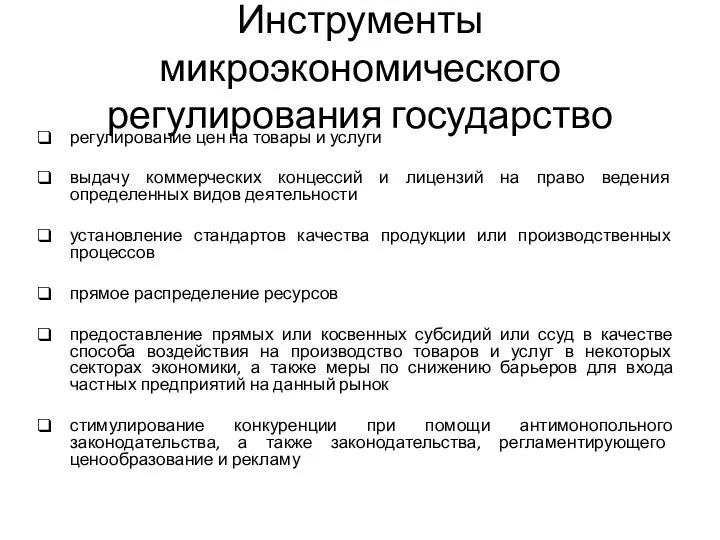 Инструменты микроэкономического регулирования государство

❑ регулирование цен на товары и услуги

❑ выдачу коммерческих концессий и лицензий на право ведения определенных видов деятельности

❑ установление стандартов качества продукции или производственных процессов

❑ прямое распределение ресурсов

❑ предоставление прямых или косвенных субсидий или ссуд в качестве способа воздействия на производство товаров и услуг в некоторых секторах экономики, а также меры по снижению барьеров для входа частных предприятий на данный рынок

❑ стимулирование конкуренции при помощи антимонопольного законодательства, а также законодательства, регламентирующего ценообразование и рекламу